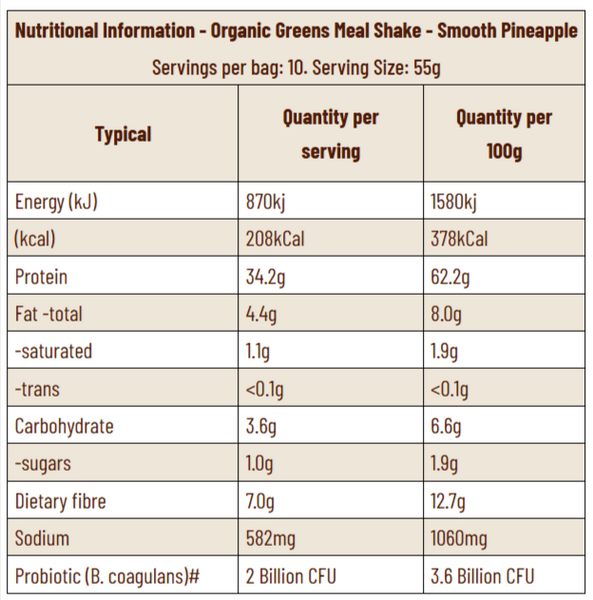 Nutritional Information - Organic Greens Meal Shake - Smooth Pineapple

Servings per bag: 10. Serving Size: 55g

| Typical | Quantity per serving | Quantity per 100g |
|---|---|---|
| Energy (kJ) | 870kj | 1580kj |
| (kcal) | 208kCal | 378kCal |
| Protein | 34.2g | 62.2g |
| Fat -total | 4.4g | 8.0g |
| -saturated | 1.1g | 1.9g |
| -trans | <0.1g | <0.1g |
| Carbohydrate | 3.6g | 6.6g |
| -sugars | 1.0g | 1.9g |
| Dietary fibre | 7.0g | 12.7g |
| Sodium | 582mg | 1060mg |
| Probiotic (B. coagulans)# | 2 Billion CFU | 3.6 Billion CFU |